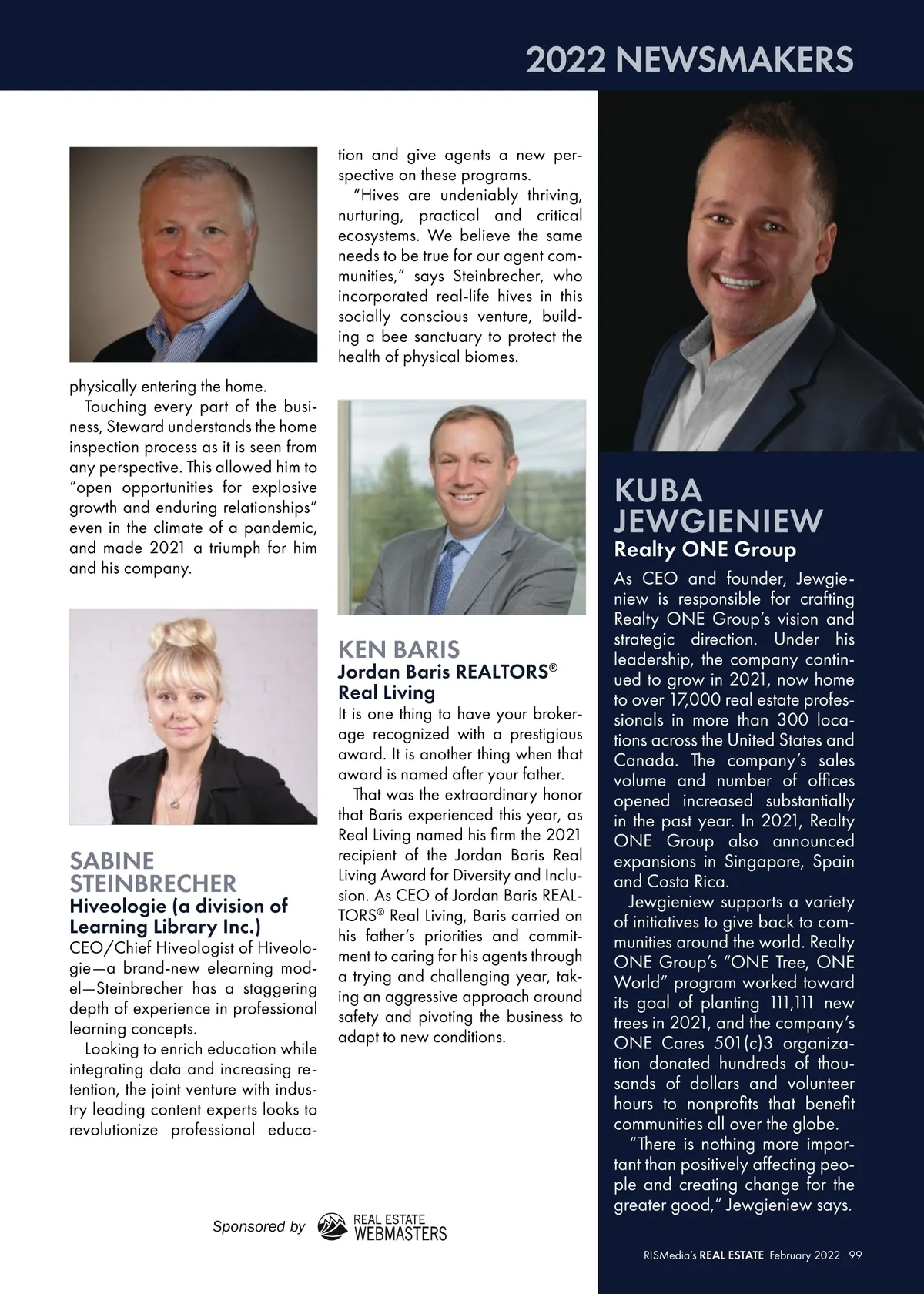 2022 NEWSMAKERS

physically entering the home.

Touching every part of the business, Steward understands the home inspection process as it is seen from any perspective. This allowed him to "open opportunities for explosive growth and enduring relationships" even in the climate of a pandemic, and made 2021 a triumph for him and his company.

SABINE STEINBRECHER
Hiveologie (a division of Learning Library Inc.)
CEO/Chief Hiveologist of Hiveologie—a brand-new elearning model—Steinbrecher has a staggering depth of experience in professional learning concepts.

Looking to enrich education while integrating data and increasing retention, the joint venture with industry leading content experts looks to revolutionize professional education and give agents a new perspective on these programs.

"Hives are undeniably thriving, nurturing, practical and critical ecosystems. We believe the same needs to be true for our agent communities," says Steinbrecher, who incorporated real-life hives in this socially conscious venture, building a bee sanctuary to protect the health of physical biomes.

KEN BARIS
Jordan Baris REALTORS® Real Living
It is one thing to have your brokerage recognized with a prestigious award. It is another thing when that award is named after your father.

That was the extraordinary honor that Baris experienced this year, as Real Living named his firm the 2021 recipient of the Jordan Baris Real Living Award for Diversity and Inclusion. As CEO of Jordan Baris REALTORS® Real Living, Baris carried on his father's priorities and commitment to caring for his agents through a trying and challenging year, taking an aggressive approach around safety and pivoting the business to adapt to new conditions.

KUBA JEWGIENIEW
Realty ONE Group
As CEO and founder, Jewgieniew is responsible for crafting Realty ONE Group's vision and strategic direction. Under his leadership, the company continued to grow in 2021, now home to over 17,000 real estate professionals in more than 300 locations across the United States and Canada. The company's sales volume and number of offices opened increased substantially in the past year. In 2021, Realty ONE Group also announced expansions in Singapore, Spain and Costa Rica.

Jewgieniew supports a variety of initiatives to give back to communities around the world. Realty ONE Group's "ONE Tree, ONE World" program worked toward its goal of planting 111,111 new trees in 2021, and the company's ONE Cares 501(c)3 organization donated hundreds of thousands of dollars and volunteer hours to nonprofits that benefit communities all over the globe.

"There is nothing more important than positively affecting people and creating change for the greater good," Jewgieniew says.

Sponsored by REAL ESTATE WEBMASTERS

RISMedia's REAL ESTATE February 2022 99